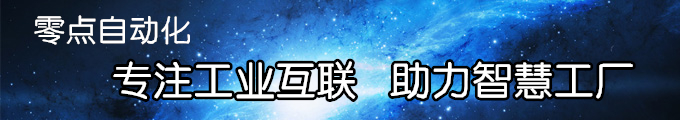 零点自动化

专注工业互联　助力智慧工厂